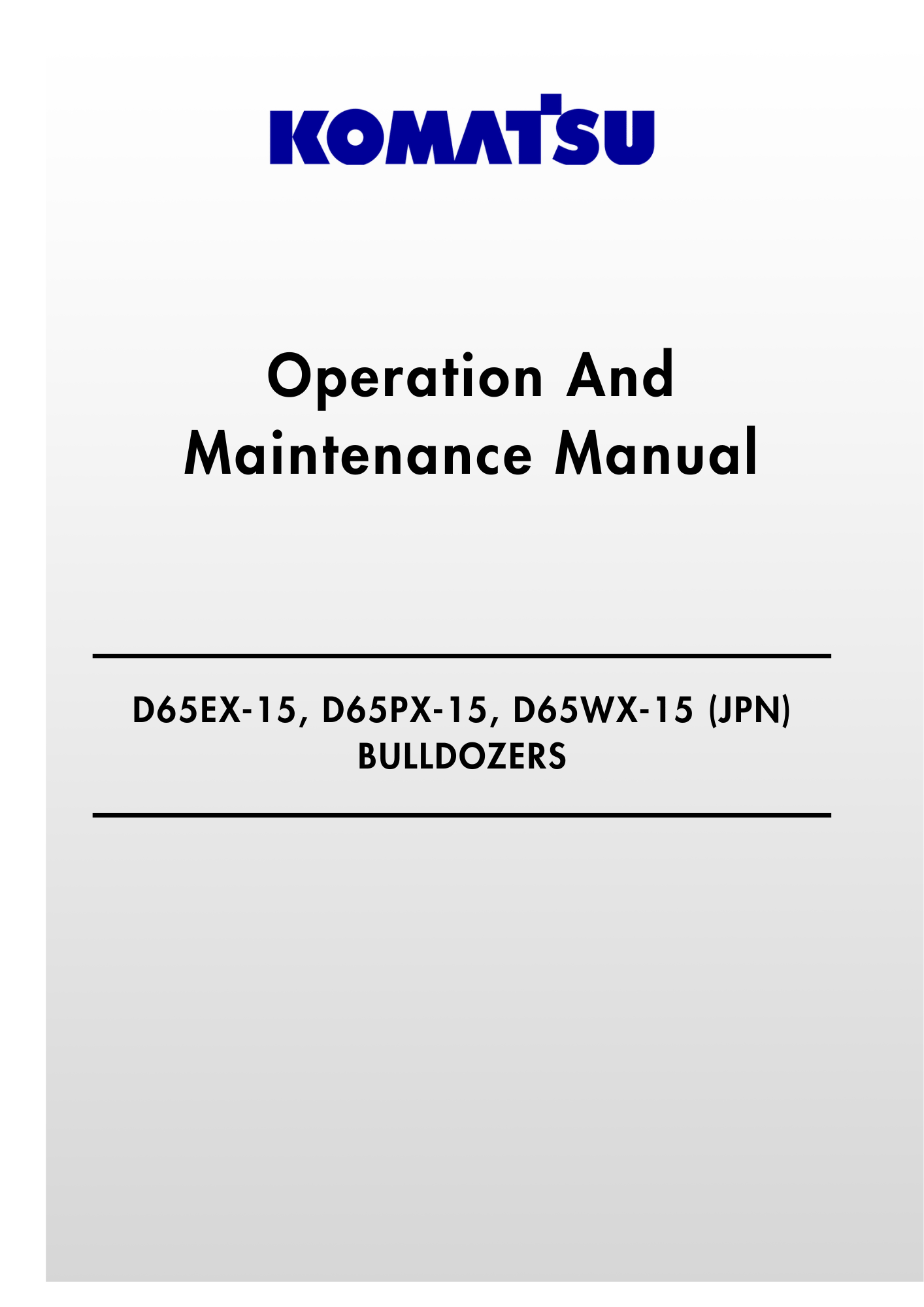 KOMATSU

Operation And
Maintenance Manual

D65EX-15, D65PX-15, D65WX-15 (JPN)
BULLDOZERS